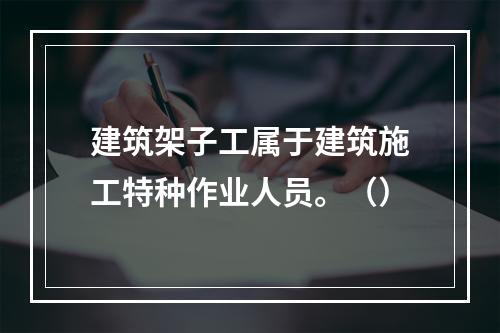 建筑架子工属于建筑施工特种作业人员。（）